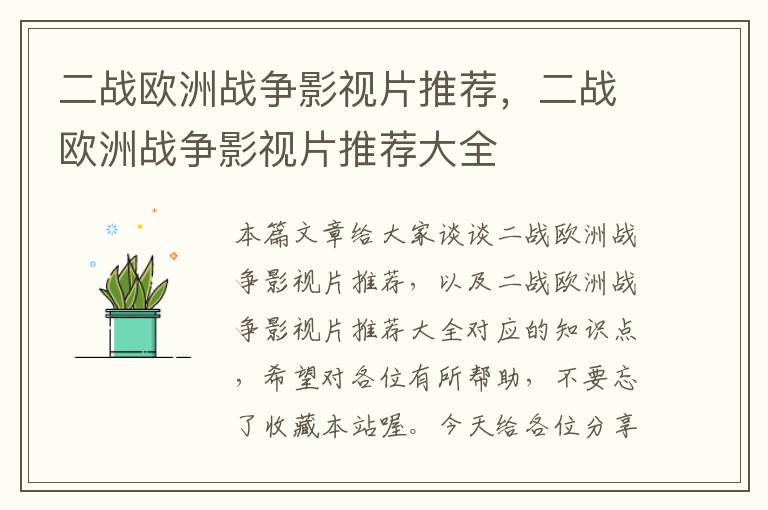 二战欧洲战争影视片推荐，二战欧洲战争影视片推荐大全

本篇文章给大家谈谈二战欧洲战争影视片推荐，以及二战欧洲战争影视片推荐大全对应的知识点，希望对各位有所帮助，不要忘了收藏本站喔。今天给各位分享